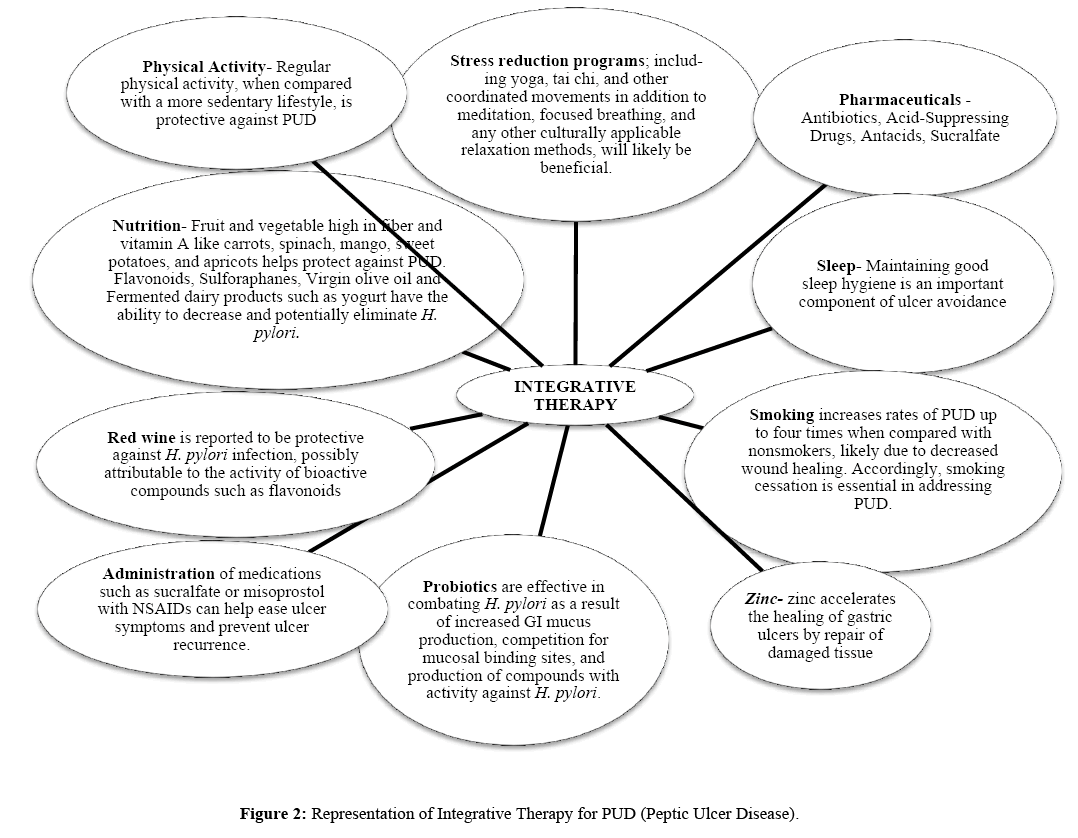 Physical Activity- Regular physical activity, when compared with a more sedentary lifestyle, is protective against PUD

Stress reduction programs; including yoga, tai chi, and other coordinated movements in addition to meditation, focused breathing, and any other culturally applicable relaxation methods, will likely be beneficial.

Pharmaceuticals - Antibiotics, Acid-Suppressing Drugs, Antacids, Sucralfate

Nutrition- Fruit and vegetable high in fiber and vitamin A like carrots, spinach, mango, sweet potatoes, and apricots helps protect against PUD. Flavonoids, Sulforaphanes, Virgin olive oil and Fermented dairy products such as yogurt have the ability to decrease and potentially eliminate H. pylori.

Sleep- Maintaining good sleep hygiene is an important component of ulcer avoidance

INTEGRATIVE THERAPY

Red wine is reported to be protective against H. pylori infection, possibly attributable to the activity of bioactive compounds such as flavonoids

Smoking increases rates of PUD up to four times when compared with nonsmokers, likely due to decreased wound healing. Accordingly, smoking cessation is essential in addressing PUD.

Administration of medications such as sucralfate or misoprostol with NSAIDs can help ease ulcer symptoms and prevent ulcer recurrence.

Probiotics are effective in combating H. pylori as a result of increased GI mucus production, competition for mucosal binding sites, and production of compounds with activity against H. pylori.

Zinc- zinc accelerates the healing of gastric ulcers by repair of damaged tissue

Figure 2: Representation of Integrative Therapy for PUD (Peptic Ulcer Disease).